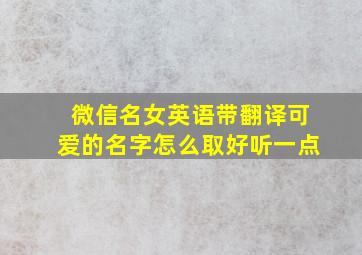 微信名女英语带翻译可爱的名字怎么取好听一点